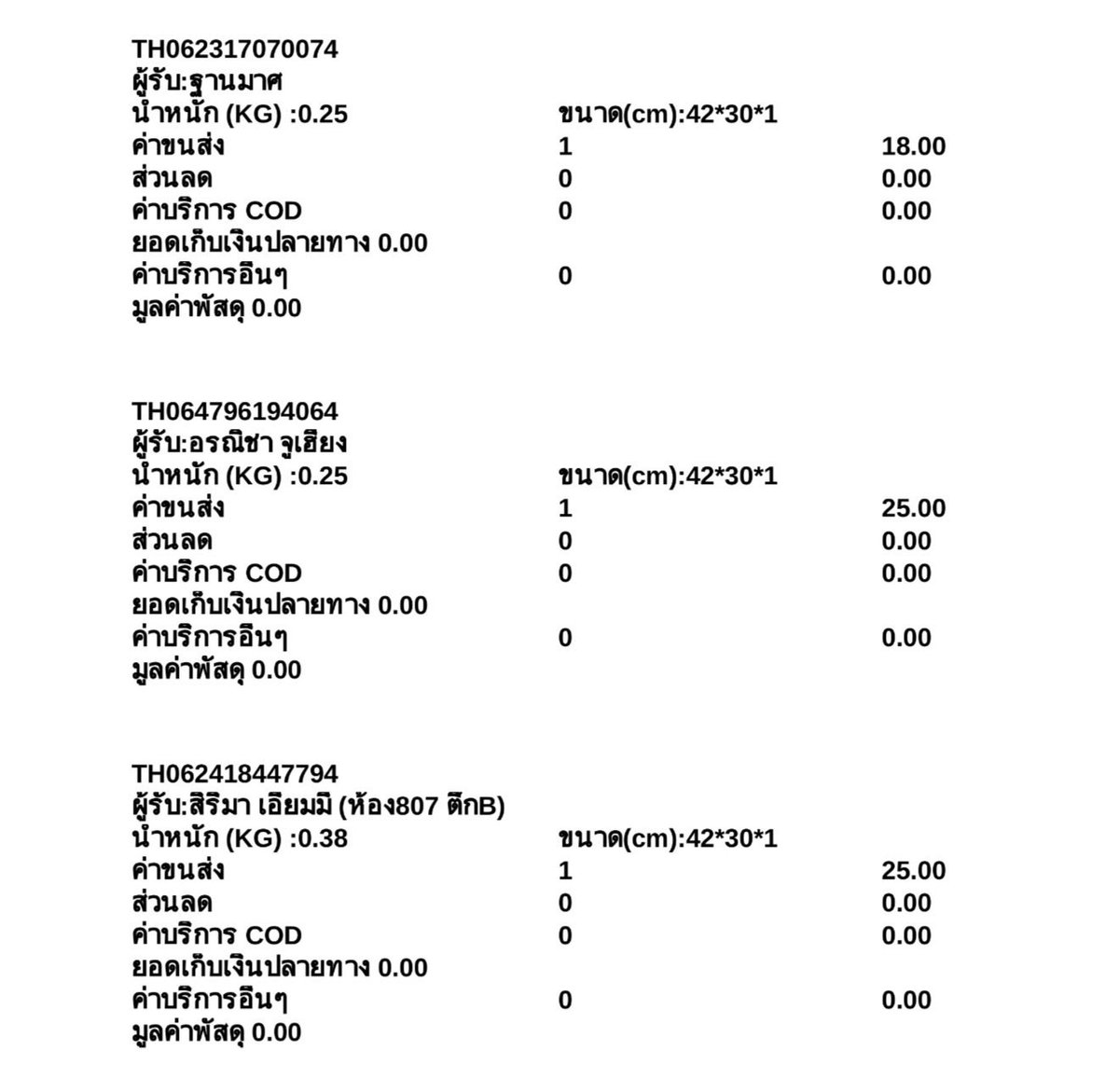 TH062317070074
ผู้รับ:ฐานมาศ
น้ำหนัก (KG) :0.25 ขนาด(cm):42*30*1
ค่าขนส่ง 1 18.00
ส่วนลด 0 0.00
ค่าบริการ COD 0 0.00
ยอดเก็บเงินปลายทาง 0.00
ค่าบริการอื่นๆ 0 0.00
มูลค่าพัสดุ 0.00

TH064796194064
ผู้รับ:อรณิชา จูเฮียง
น้ำหนัก (KG) :0.25 ขนาด(cm):42*30*1
ค่าขนส่ง 1 25.00
ส่วนลด 0 0.00
ค่าบริการ COD 0 0.00
ยอดเก็บเงินปลายทาง 0.00
ค่าบริการอื่นๆ 0 0.00
มูลค่าพัสดุ 0.00

TH062418447794
ผู้รับ:สิริมา เอียมมิ (ห้อง807 ตึกB)
น้ำหนัก (KG) :0.38 ขนาด(cm):42*30*1
ค่าขนส่ง 1 25.00
ส่วนลด 0 0.00
ค่าบริการ COD 0 0.00
ยอดเก็บเงินปลายทาง 0.00
ค่าบริการอื่นๆ 0 0.00
มูลค่าพัสดุ 0.00